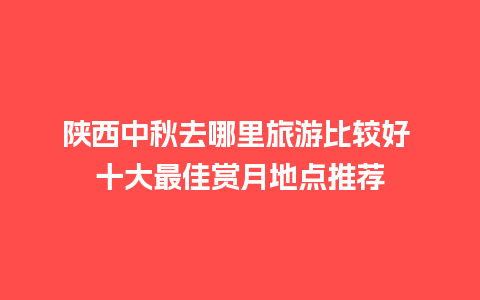 陕西中秋去哪里旅游比较好
十大最佳赏月地点推荐